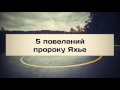 5 повелений пророку Яхье